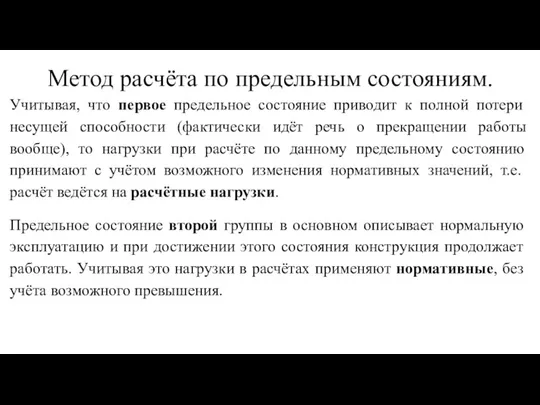 Метод расчёта по предельным состояниям.

Учитывая, что первое предельное состояние приводит к полной потери несущей способности (фактически идёт речь о прекращении работы вообще), то нагрузки при расчёте по данному предельному состоянию принимают с учётом возможного изменения нормативных значений, т.е. расчёт ведётся на расчётные нагрузки.

Предельное состояние второй группы в основном описывает нормальную эксплуатацию и при достижении этого состояния конструкция продолжает работать. Учитывая это нагрузки в расчётах применяют нормативные, без учёта возможного превышения.